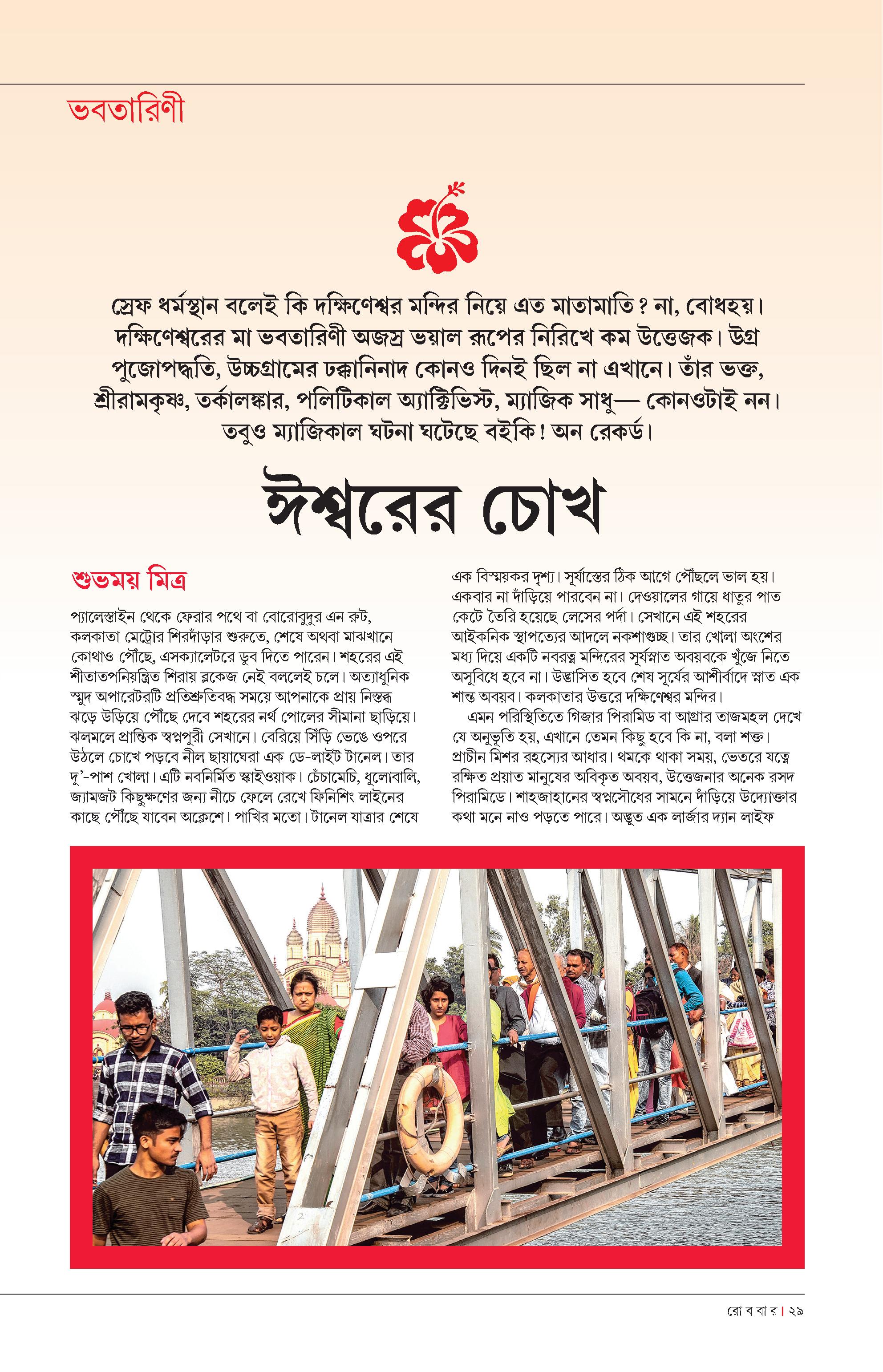 ভবতারিণী

স্রেফ ধর্মস্থান বলেই কি দক্ষিণেশ্বর মন্দির নিয়ে এত মাতামাতি? না, বোধহয়। দক্ষিণেশ্বরের মা ভবতারিণী অজস্র ভয়াল রূপের নিরিখে কম উত্তেজক। উগ্র পুজোপদ্ধতি, উচ্চগ্রামের ঢক্কানিনাদ কোনও দিনই ছিল না এখানে। তাঁর ভক্ত, শ্রীরামকৃষ্ণ, তর্কালঙ্কার, পলিটিকাল অ্যাক্টিভিস্ট, ম্যাজিক সাধু— কোনওটাই নন। তবুও ম্যাজিকাল ঘটনা ঘটেছে বইকি! অন রেকর্ড।

ঈশ্বরের চোখ

শুভময় মিত্র

প্যালেস্তাইন থেকে ফেরার পথে বা বোরোবুদুর এন রুট, কলকাতা মেট্রোর শিরদাঁড়ার শুরুতে, শেষে অথবা মাঝখানে কোথাও পৌঁছে, এসক্যালেটরে ডুব দিতে পারেন। শহরের এই শীতাতপনিয়ন্ত্রিত শিরায় ব্লকেজ নেই বললেই চলে। অত্যাধুনিক স্মুদ অপারেটরটি প্রতিশ্রুতিবদ্ধ সময়ে আপনাকে প্রায় নিস্তব্ধ ঝড়ে উড়িয়ে পৌঁছে দেবে শহরের নর্থ পোলের সীমানা ছাড়িয়ে। ঝলমলে প্রান্তিক স্বপ্নপুরী সেখানে। বেরিয়ে সিঁড়ি ভেঙে ওপরে উঠলে চোখে পড়বে নীল ছায়াঘেরা এক ডে-লাইট টানেল। তার দু'-পাশ খোলা। এটি নবনির্মিত স্কাইওয়াক। চেঁচামেচি, ধুলোবালি, জ্যামজট কিছুক্ষণের জন্য নীচে ফেলে রেখে ফিনিশিং লাইনের কাছে পৌঁছে যাবেন অক্লেশে। পাখির মতো। টানেল যাত্রার শেষে এক বিস্ময়কর দৃশ্য। সূর্যাস্তের ঠিক আগে পৌঁছলে ভাল হয়। একবার না দাঁড়িয়ে পারবেন না। দেওয়ালের গায়ে ধাতুর পাত কেটে তৈরি হয়েছে লেসের পর্দা। সেখানে এই শহরের আইকনিক স্থাপত্যের আদলে নকশাগুচ্ছ। তার খোলা অংশের মধ্য দিয়ে একটি নবরত্ন মন্দিরের সূর্যস্নাত অবয়বকে খুঁজে নিতে অসুবিধে হবে না। উদ্ভাসিত হবে শেষ সূর্যের আশীর্বাদে স্নাত এক শান্ত অবয়ব। কলকাতার উত্তরে দক্ষিণেশ্বর মন্দির।

এমন পরিস্থিতিতে গিজার পিরামিড বা আগ্রার তাজমহল দেখে যে অনুভূতি হয়, এখানে তেমন কিছু হবে কি না, বলা শক্ত। প্রাচীন মিশর রহস্যের আধার। থমকে থাকা সময়, ভেতরে যত্নে রক্ষিত প্রয়াত মানুষের অবিকৃত অবয়ব, উত্তেজনার অনেক রসদ পিরামিডে। শাহজাহানের স্বপ্নসৌধের সামনে দাঁড়িয়ে উদ্যোক্তার কথা মনে নাও পড়তে পারে। অদ্ভুত এক লার্জার দ্যান লাইফ

রো ব বা র | ২৯